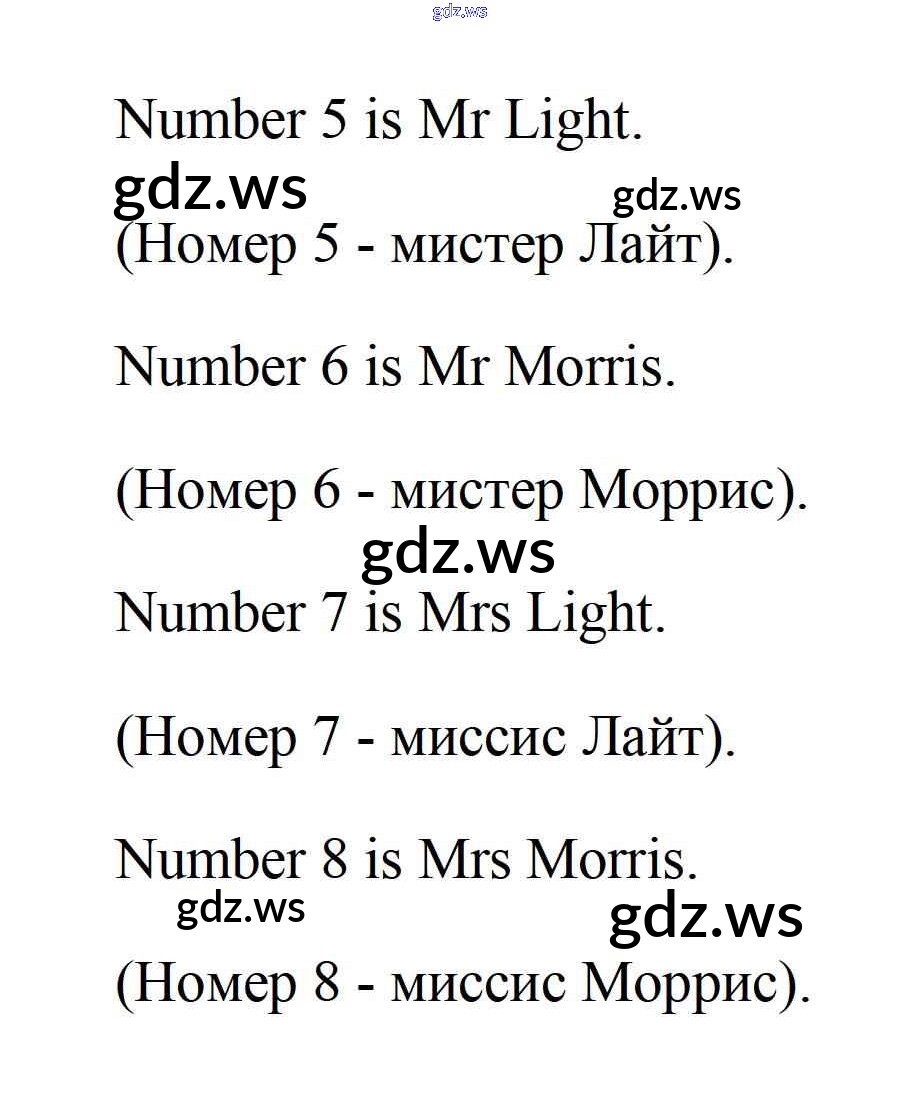 gdz.ws

Number 5 is Mr Light.

gdz.ws gdz.ws

(Номер 5 - мистер Лайт).

Number 6 is Mr Morris.

(Номер 6 - мистер Моррис).

gdz.ws

Number 7 is Mrs Light.

(Номер 7 - миссис Лайт).

Number 8 is Mrs Morris.

gdz.ws gdz.ws

(Номер 8 - миссис Моррис).